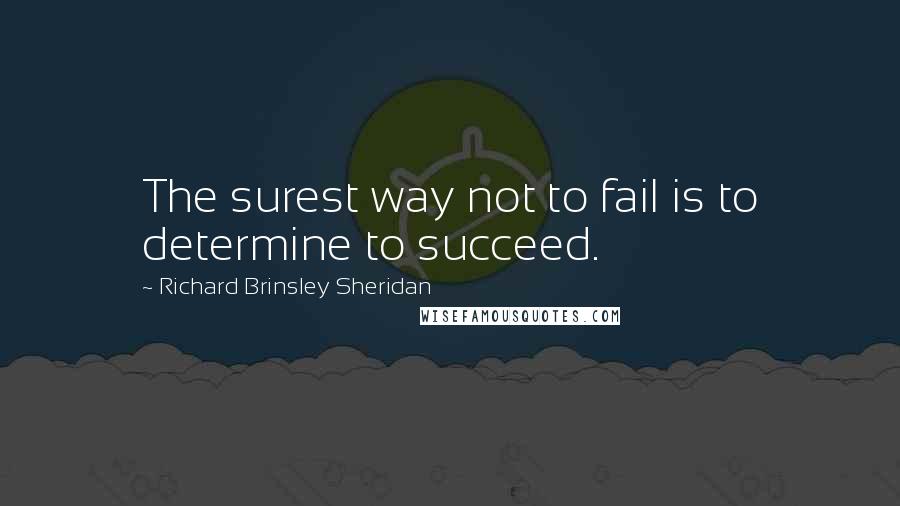 The surest way not to fail is to determine to succeed.

~ Richard Brinsley Sheridan

WISEFAMOUSQUOTES.COM